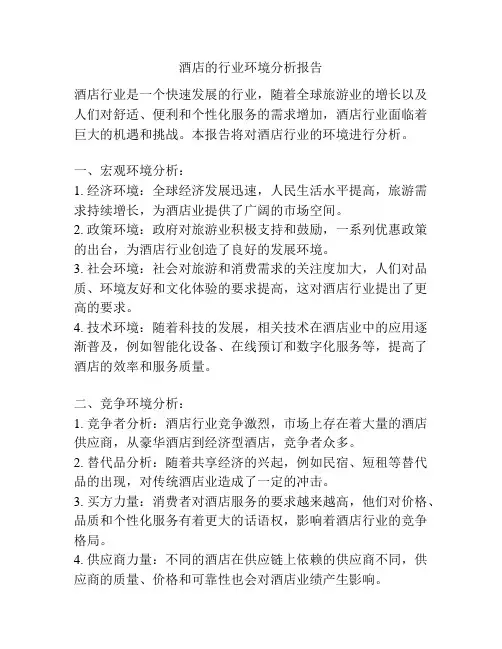 酒店的行业环境分析报告

酒店行业是一个快速发展的行业，随着全球旅游业的增长以及人们对舒适、便利和个性化服务的需求增加，酒店行业面临着巨大的机遇和挑战。本报告将对酒店行业的环境进行分析。

一、宏观环境分析：
1. 经济环境：全球经济发展迅速，人民生活水平提高，旅游需求持续增长，为酒店业提供了广阔的市场空间。
2. 政策环境：政府对旅游业积极支持和鼓励，一系列优惠政策的出台，为酒店行业创造了良好的发展环境。
3. 社会环境：社会对旅游和消费需求的关注度加大，人们对品质、环境友好和文化体验的要求提高，这对酒店行业提出了更高的要求。
4. 技术环境：随着科技的发展，相关技术在酒店业中的应用逐渐普及，例如智能化设备、在线预订和数字化服务等，提高了酒店的效率和服务质量。

二、竞争环境分析：
1. 竞争者分析：酒店行业竞争激烈，市场上存在着大量的酒店供应商，从豪华酒店到经济型酒店，竞争者众多。
2. 替代品分析：随着共享经济的兴起，例如民宿、短租等替代品的出现，对传统酒店业造成了一定的冲击。
3. 买方力量：消费者对酒店服务的要求越来越高，他们对价格、品质和个性化服务有着更大的话语权，影响着酒店行业的竞争格局。
4. 供应商力量：不同的酒店在供应链上依赖的供应商不同，供应商的质量、价格和可靠性也会对酒店业绩产生影响。